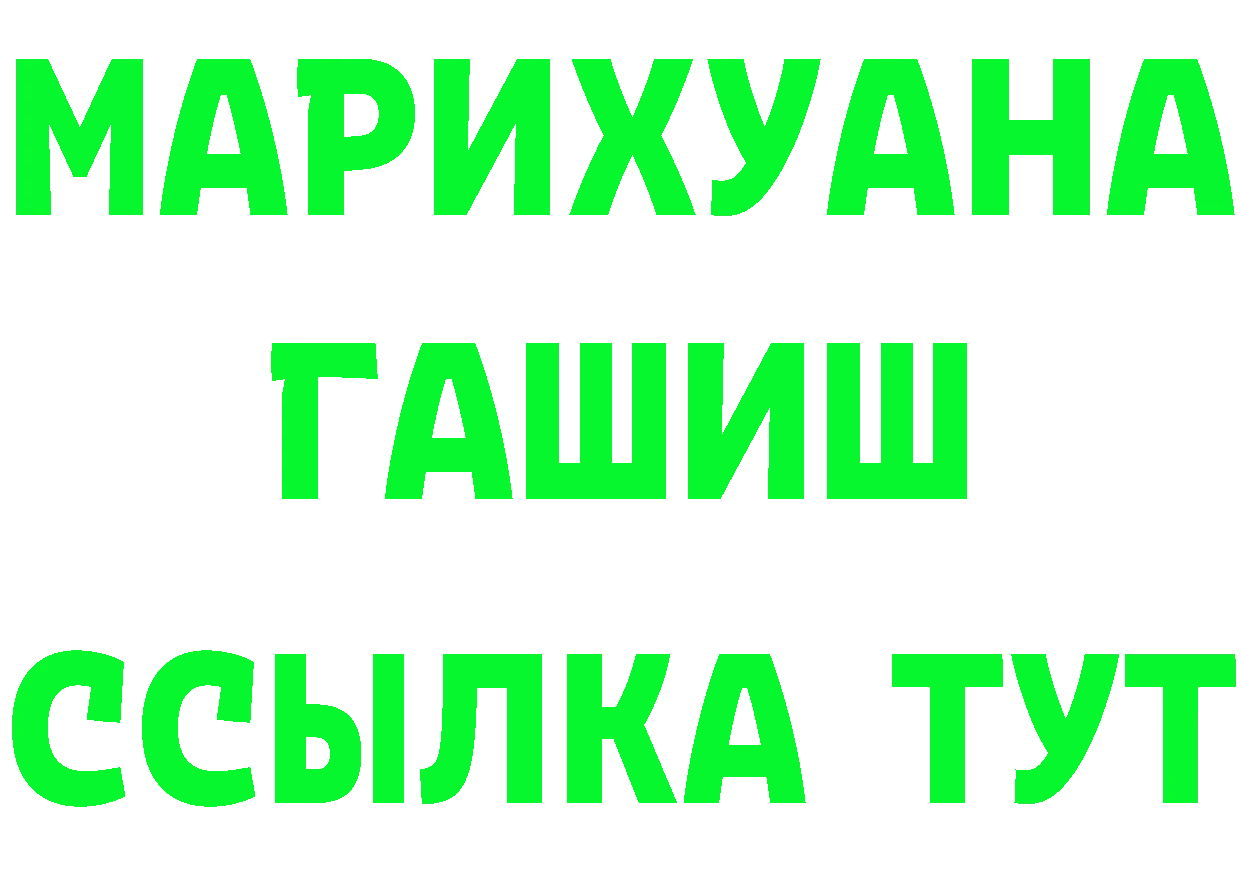 МАРИХУАНА
ГАШИШ
ССЫЛКА ТУТ